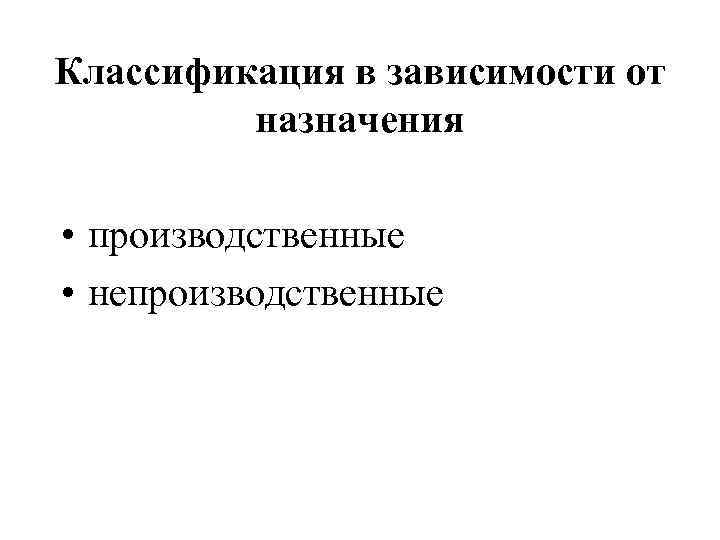 Классификация в зависимости от назначения

• производственные
• непроизводственные